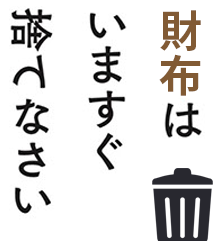 財布は

いますぐ

捨てなさい